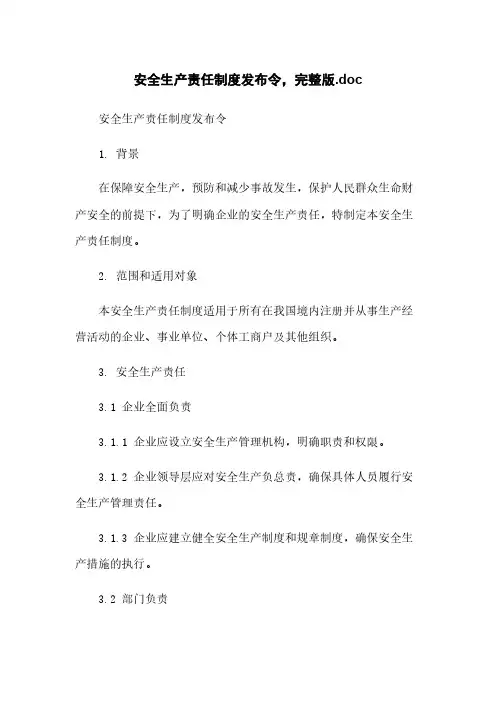 安全生产责任制度发布令，完整版.doc

安全生产责任制度发布令

1. 背景

在保障安全生产，预防和减少事故发生，保护人民群众生命财产安全的前提下，为了明确企业的安全生产责任，特制定本安全生产责任制度。

2. 范围和适用对象

本安全生产责任制度适用于所有在我国境内注册并从事生产经营活动的企业、事业单位、个体工商户及其他组织。

3. 安全生产责任

3.1 企业全面负责

3.1.1 企业应设立安全生产管理机构，明确职责和权限。

3.1.2 企业领导层应对安全生产负总责，确保具体人员履行安全生产管理责任。

3.1.3 企业应建立健全安全生产制度和规章制度，确保安全生产措施的执行。

3.2 部门负责